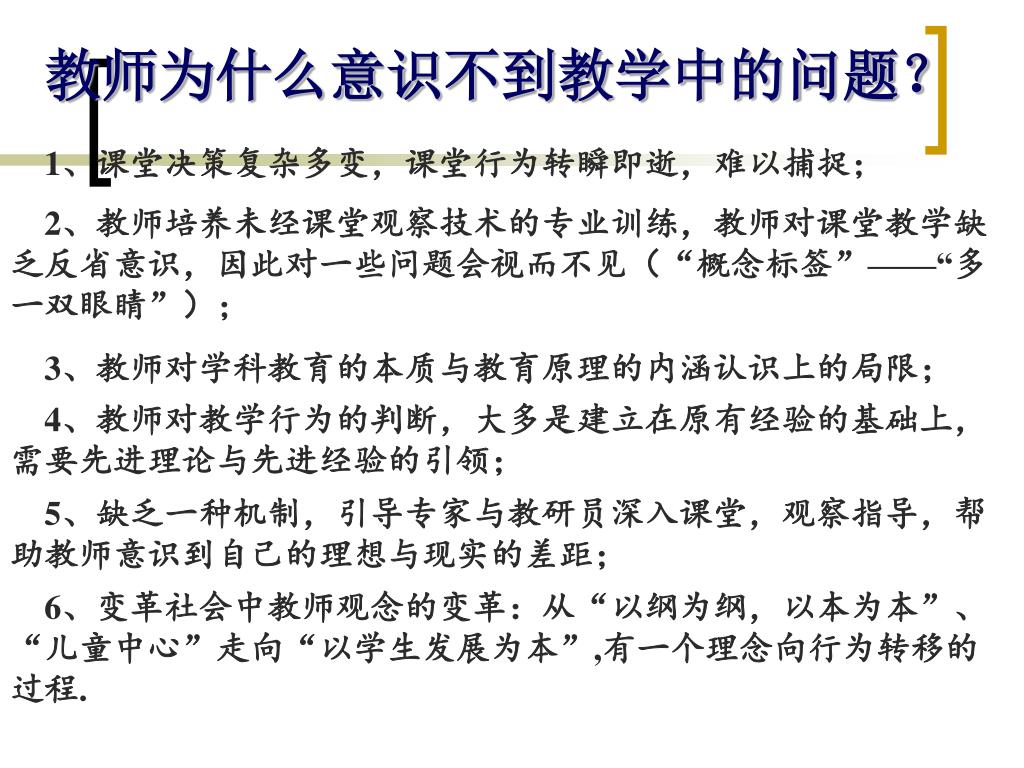 教师为什么意识不到教学中的问题?

1、课堂决策复杂多变，课堂行为转瞬即逝，难以捕捉；

2、教师培养未经课堂观察技术的专业训练，教师对课堂教学缺乏反省意识，因此对一些问题会视而不见（“概念标签”——“多一双眼睛”）；

3、教师对学科教育的本质与教育原理的内涵认识上的局限；

4、教师对教学行为的判断，大多是建立在原有经验的基础上，需要先进理论与先进经验的引领；

5、缺乏一种机制，引导专家与教研员深入课堂，观察指导，帮助教师意识到自己的理想与现实的差距；

6、变革社会中教师观念的变革：从“以纲为纲，以本为本”、“儿童中心”走向“以学生发展为本”,有一个理念向行为转移的过程.